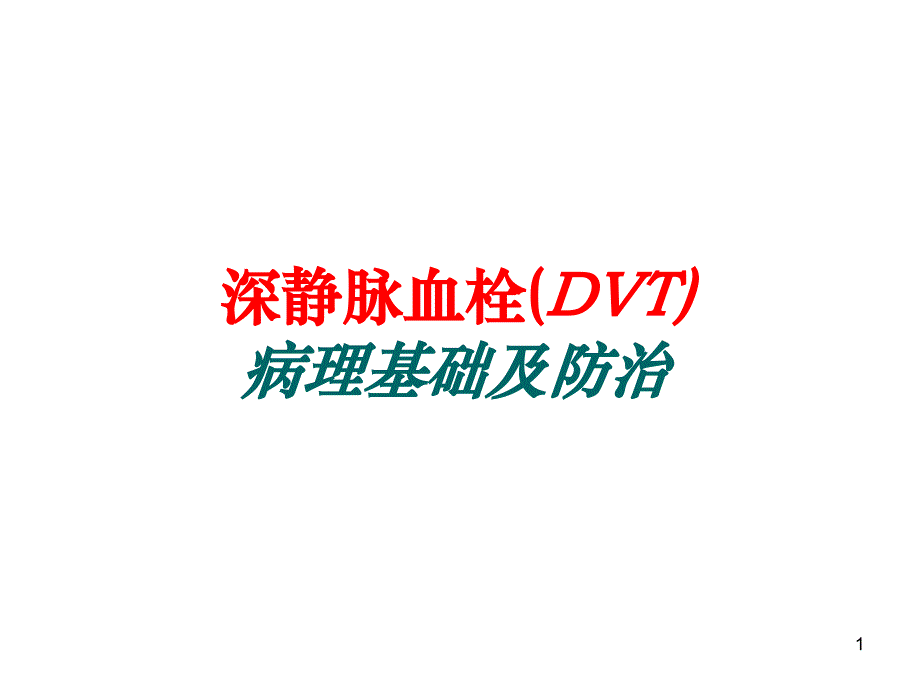 深静脉血栓(DVT)
病理基础及防治

1